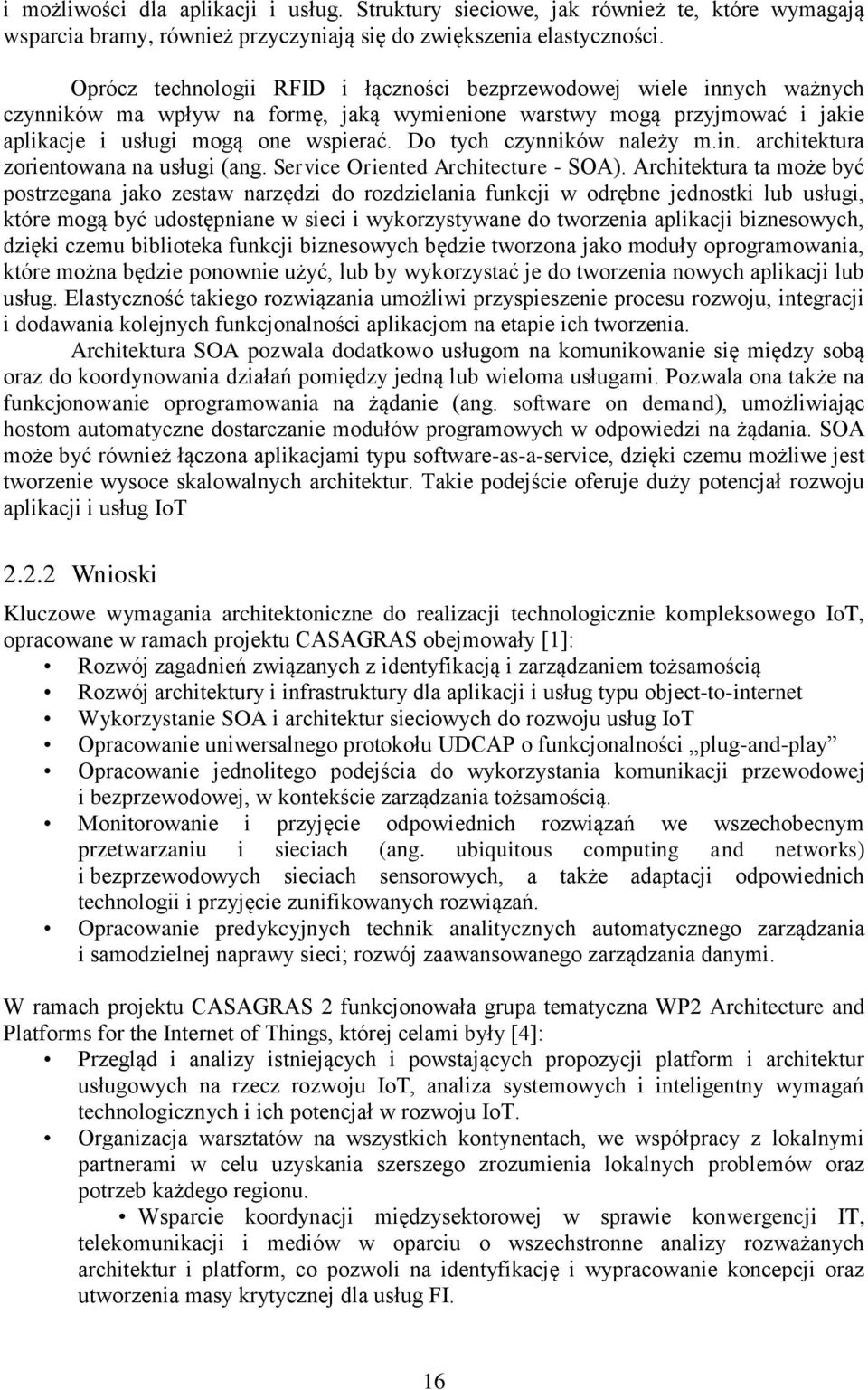 i możliwości dla aplikacji i usług. Struktury sieciowe, jak również te, które wymagają wsparcia bramy, również przyczyniają się do zwiększenia elastyczności.

Oprócz technologii RFID i łączności bezprzewodowej wiele innych ważnych czynników ma wpływ na formę, jaką wymienione warstwy mogą przyjmować i jakie aplikacje i usługi mogą one wspierać. Do tych czynników należy m.in. architektura zorientowana na usługi (ang. Service Oriented Architecture - SOA). Architektura ta może być postrzegana jako zestaw narzędzi do rozdzielania funkcji w odrębne jednostki lub usługi, które mogą być udostępniane w sieci i wykorzystywane do tworzenia aplikacji biznesowych, dzięki czemu biblioteka funkcji biznesowych będzie tworzona jako moduły oprogramowania, które można będzie ponownie użyć, lub by wykorzystać je do tworzenia nowych aplikacji lub usług. Elastyczność takiego rozwiązania umożliwi przyspieszenie procesu rozwoju, integracji i dodawania kolejnych funkcjonalności aplikacjom na etapie ich tworzenia.

Architektura SOA pozwala dodatkowo usługom na komunikowanie się między sobą oraz do koordynowania działań pomiędzy jedną lub wieloma usługami. Pozwala ona także na funkcjonowanie oprogramowania na żądanie (ang. software on demand), umożliwiając hostom automatyczne dostarczanie modułów programowych w odpowiedzi na żądania. SOA może być również łączona aplikacjami typu software-as-a-service, dzięki czemu możliwe jest tworzenie wysoce skalowalnych architektur. Takie podejście oferuje duży potencjał rozwoju aplikacji i usług IoT

2.2.2 Wnioski

Kluczowe wymagania architektoniczne do realizacji technologicznie kompleksowego IoT, opracowane w ramach projektu CASAGRAS obejmowały [1]:
• Rozwój zagadnień związanych z identyfikacją i zarządzaniem tożsamością
• Rozwój architektury i infrastruktury dla aplikacji i usług typu object-to-internet
• Wykorzystanie SOA i architektur sieciowych do rozwoju usług IoT
• Opracowanie uniwersalnego protokołu UDCAP o funkcjonalności „plug-and-play”
• Opracowanie jednolitego podejścia do wykorzystania komunikacji przewodowej i bezprzewodowej, w kontekście zarządzania tożsamością.
• Monitorowanie i przyjęcie odpowiednich rozwiązań we wszechobecnym przetwarzaniu i sieciach (ang. ubiquitous computing and networks) i bezprzewodowych sieciach sensorowych, a także adaptacji odpowiednich technologii i przyjęcie zunifikowanych rozwiązań.
• Opracowanie predykcyjnych technik analitycznych automatycznego zarządzania i samodzielnej naprawy sieci; rozwój zaawansowanego zarządzania danymi.

W ramach projektu CASAGRAS 2 funkcjonowała grupa tematyczna WP2 Architecture and Platforms for the Internet of Things, której celami były [4]:
• Przegląd i analizy istniejących i powstających propozycji platform i architektur usługowych na rzecz rozwoju IoT, analiza systemowych i inteligentny wymagań technologicznych i ich potencjał w rozwoju IoT.
• Organizacja warsztatów na wszystkich kontynentach, we współpracy z lokalnymi partnerami w celu uzyskania szerszego zrozumienia lokalnych problemów oraz potrzeb każdego regionu.
• Wsparcie koordynacji międzysektorowej w sprawie konwergencji IT, telekomunikacji i mediów w oparciu o wszechstronne analizy rozważanych architektur i platform, co pozwoli na identyfikację i wypracowanie koncepcji oraz utworzenia masy krytycznej dla usług FI.

16